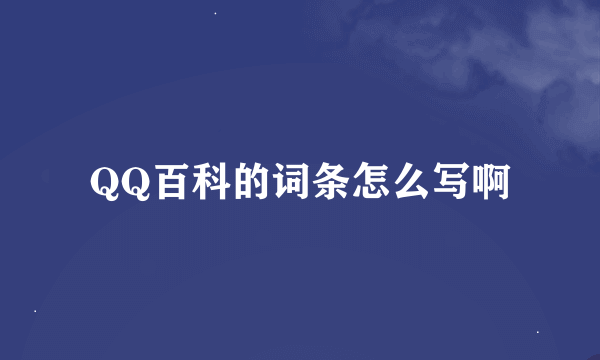 QQ百科的词条怎么写啊